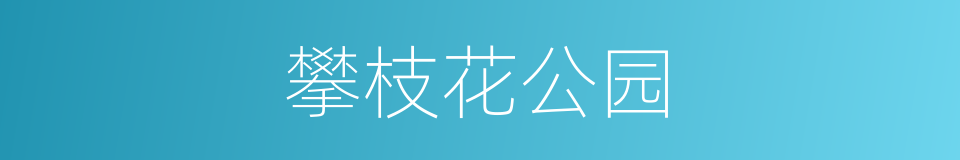 攀枝花公园